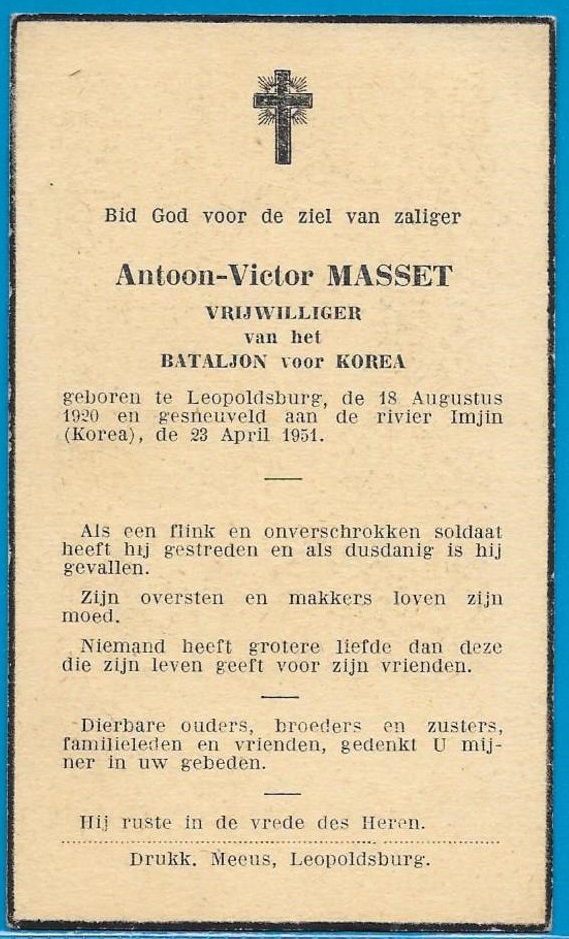 Bid God voor de ziel van zaliger

Antoon-Victor MASSET

VRIJWILLIGER
van het
BATALJON voor KOREA

geboren te Leopoldsburg, de 18 Augustus 1920 en gesneuveld aan de rivier Imjin (Korea), de 23 April 1951.

Als een flink en onverschrokken soldaat heeft hij gestreden en als dusdanig is hij gevallen.

Zijn oversten en makkers loven zijn moed.

Niemand heeft grotere liefde dan deze die zijn leven geeft voor zijn vrienden.

Dierbare ouders, broeders en zusters, familieleden en vrienden, gedenkt U mijner in uw gebeden.

Hij ruste in de vrede des Heren.

Drukk. Meeus, Leopoldsburg.